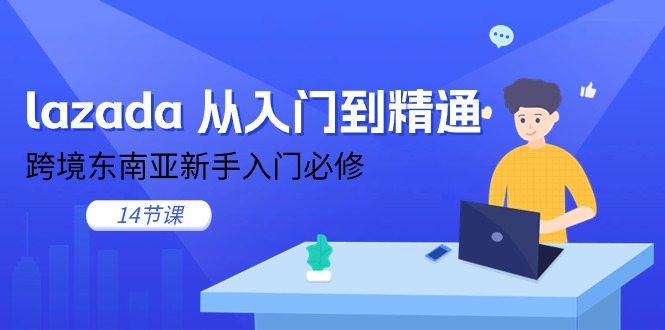 lazada 从入门到精通

跨境东南亚新手入门必修

14节课